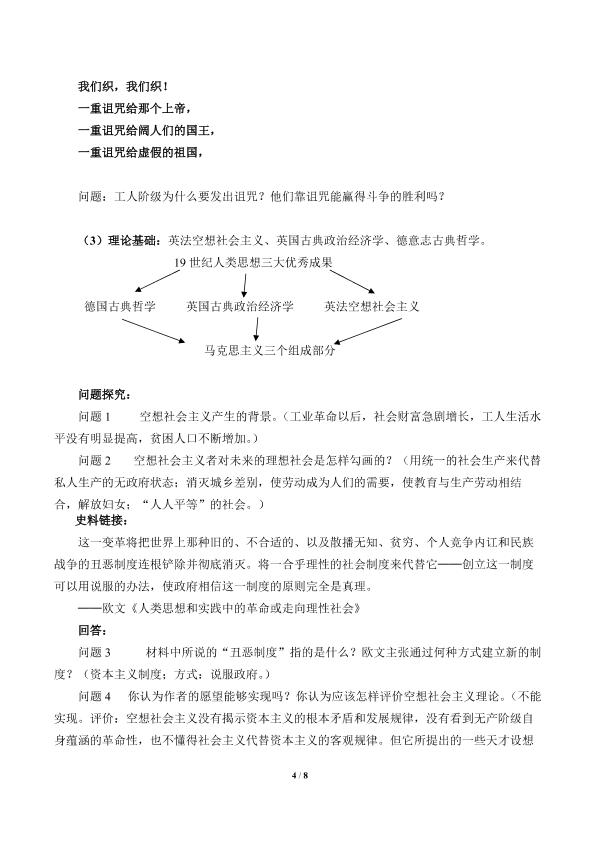 我们织，我们织！
一重诅咒给那个上帝，
一重诅咒给阔人们的国王，
一重诅咒给虚假的祖国，

问题：工人阶级为什么要发出诅咒？他们靠诅咒能赢得斗争的胜利吗？

（3）理论基础：英法空想社会主义、英国古典政治经济学、德意志古典哲学。

19世纪人类思想三大优秀成果

德国古典哲学 英国古典政治经济学 英法空想社会主义

马克思主义三个组成部分

问题探究：

问题1 空想社会主义产生的背景。（工业革命以后，社会财富急剧增长，工人生活水平没有明显提高，贫困人口不断增加。）

问题2 空想社会主义者对未来的理想社会是怎样勾画的？（用统一的社会生产来代替私人生产的无政府状态；消灭城乡差别，使劳动成为人们的需要，使教育与生产劳动相结合，解放妇女；“人人平等”的社会。）

史料链接：

这一变革将把世界上那种旧的、不合适的、以及散播无知、贫穷、个人竞争内讧和民族战争的丑恶制度连根铲除并彻底消灭。将一合乎理性的社会制度来代替它——创立这一制度可以用说服的办法，使政府相信这一制度的原则完全是真理。

——欧文《人类思想和实践中的革命或走向理性社会》

回答：

问题3 材料中所说的“丑恶制度”指的是什么？欧文主张通过何种方式建立新的制度？（资本主义制度；方式：说服政府。）

问题4 你认为作者的愿望能够实现吗？你认为应该怎样评价空想社会主义理论。（不能实现。评价：空想社会主义没有揭示资本主义的根本矛盾和发展规律，没有看到无产阶级自身蕴涵的革命性，也不懂得社会主义代替资本主义的客观规律。但它所提出的一些天才设想

4 / 8